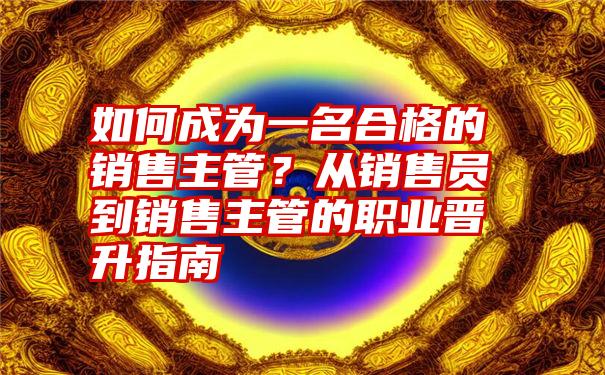 如何成为一名合格的销售主管？从销售员到销售主管的职业晋升指南